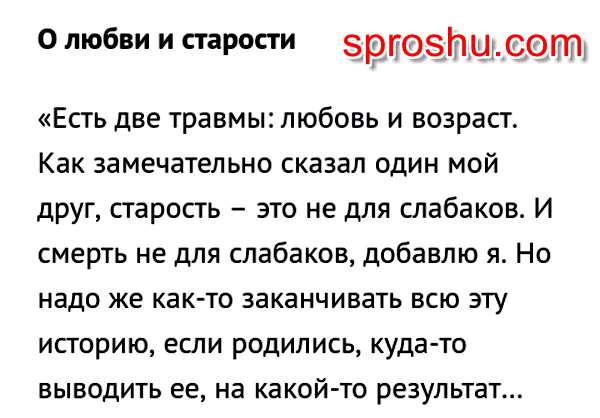 О любви и старости

«Есть две травмы: любовь и возраст. Как замечательно сказал один мой друг, старость – это не для слабаков. И смерть не для слабаков, добавлю я. Но надо же как-то заканчивать всю эту историю, если родились, куда-то выводить ее, на какой-то результат...

sproshu.com